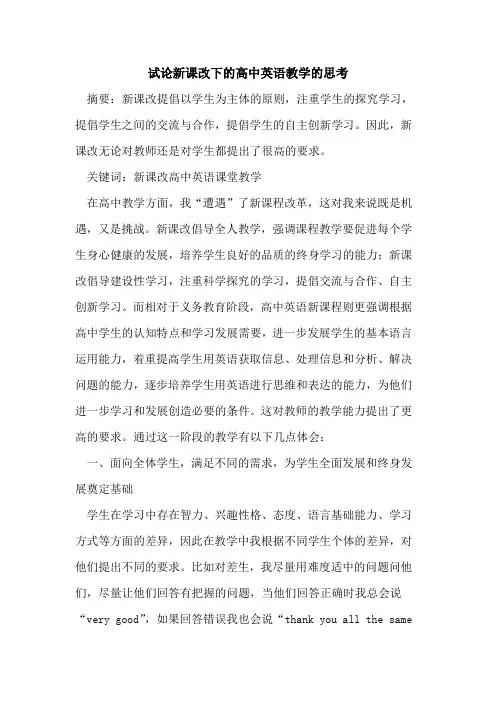 试论新课改下的高中英语教学的思考

摘要：新课改提倡以学生为主体的原则，注重学生的探究学习，提倡学生之间的交流与合作，提倡学生的自主创新学习。因此，新课改无论对教师还是对学生都提出了很高的要求。

关键词：新课改高中英语课堂教学

在高中教学方面，我“遭遇”了新课程改革，这对我来说既是机遇，又是挑战。新课改倡导全人教学，强调课程教学要促进每个学生身心健康的发展，培养学生良好的品质的终身学习的能力；新课改倡导建设性学习，注重科学探究的学习，提倡交流与合作、自主创新学习。而相对于义务教育阶段，高中英语新课程则更强调根据高中学生的认知特点和学习发展需要，进一步发展学生的基本语言运用能力，着重提高学生用英语获取信息、处理信息和分析、解决问题的能力，逐步培养学生用英语进行思维和表达的能力，为他们进一步学习和发展创造必要的条件。这对教师的教学能力提出了更高的要求。通过这一阶段的教学有以下几点体会：

一、面向全体学生，满足不同的需求，为学生全面发展和终身发展奠定基础

学生在学习中存在智力、兴趣性格、态度、语言基础能力、学习方式等方面的差异，因此在教学中我根据不同学生个体的差异，对他们提出不同的要求。比如对差生，我尽量用难度适中的问题问他们，尽量让他们回答有把握的问题，当他们回答正确时我总会说“very good”，如果回答错误我也会说“thank you all the same